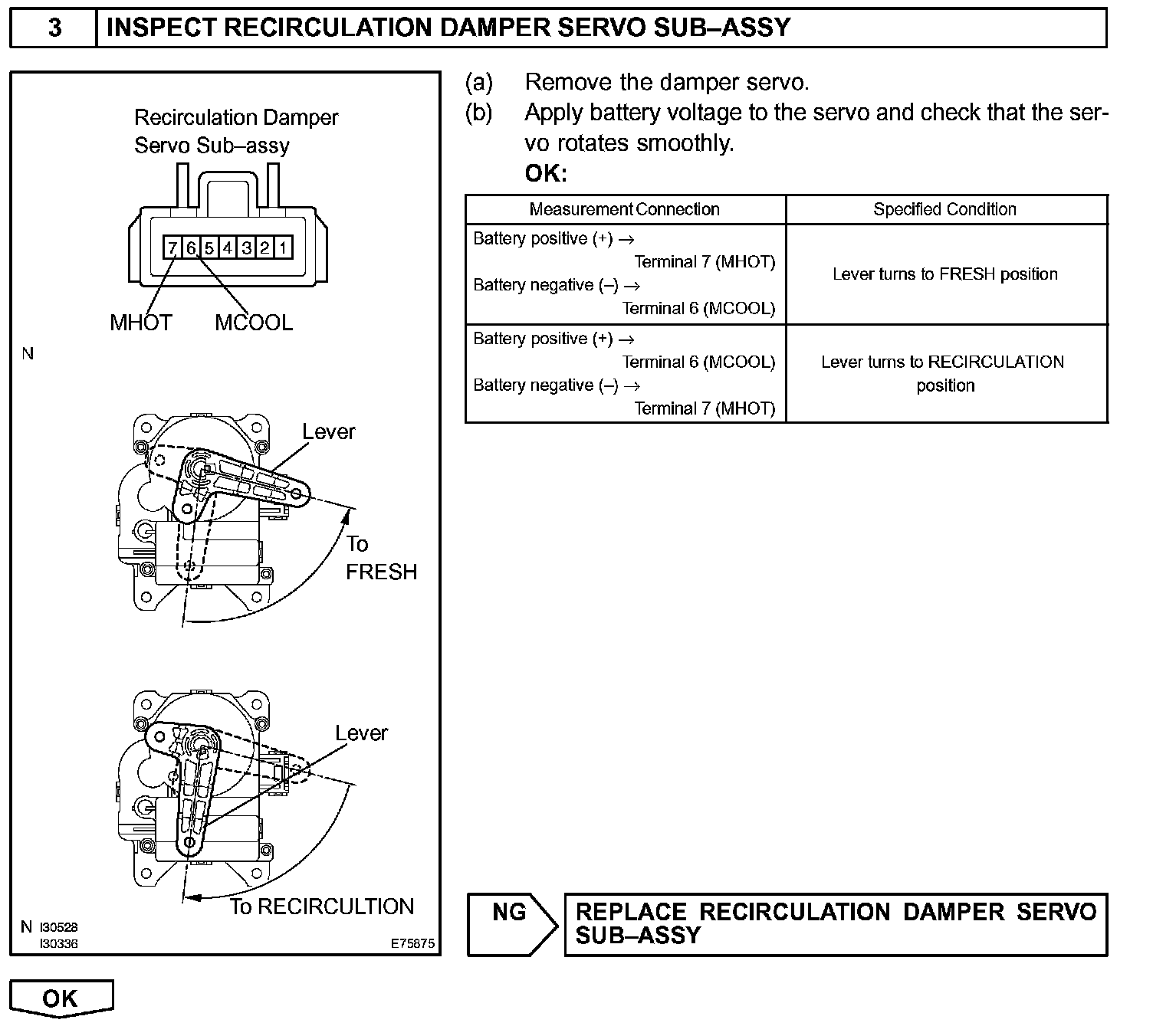 3 INSPECT RECIRCULATION DAMPER SERVO SUB–ASSY

Recirculation Damper Servo Sub–assy

7 6 5 4 3 2 1

MHOT MCOOL

N

Lever

To FRESH

Lever

To RECIRCULTION

N I30528 I30336

E75875

(a) Remove the damper servo.

(b) Apply battery voltage to the servo and check that the servo rotates smoothly.

OK:

| Measurement Connection | Specified Condition |
|---|---|
| Battery positive (+) → Terminal 7 (MHOT) Battery negative (–) → Terminal 6 (MCOOL) | Lever turns to FRESH position |
| Battery positive (+) → Terminal 6 (MCOOL) Battery negative (–) → Terminal 7 (MHOT) | Lever turns to RECIRCULATION position |

NG

REPLACE RECIRCULATION DAMPER SERVO SUB–ASSY

OK